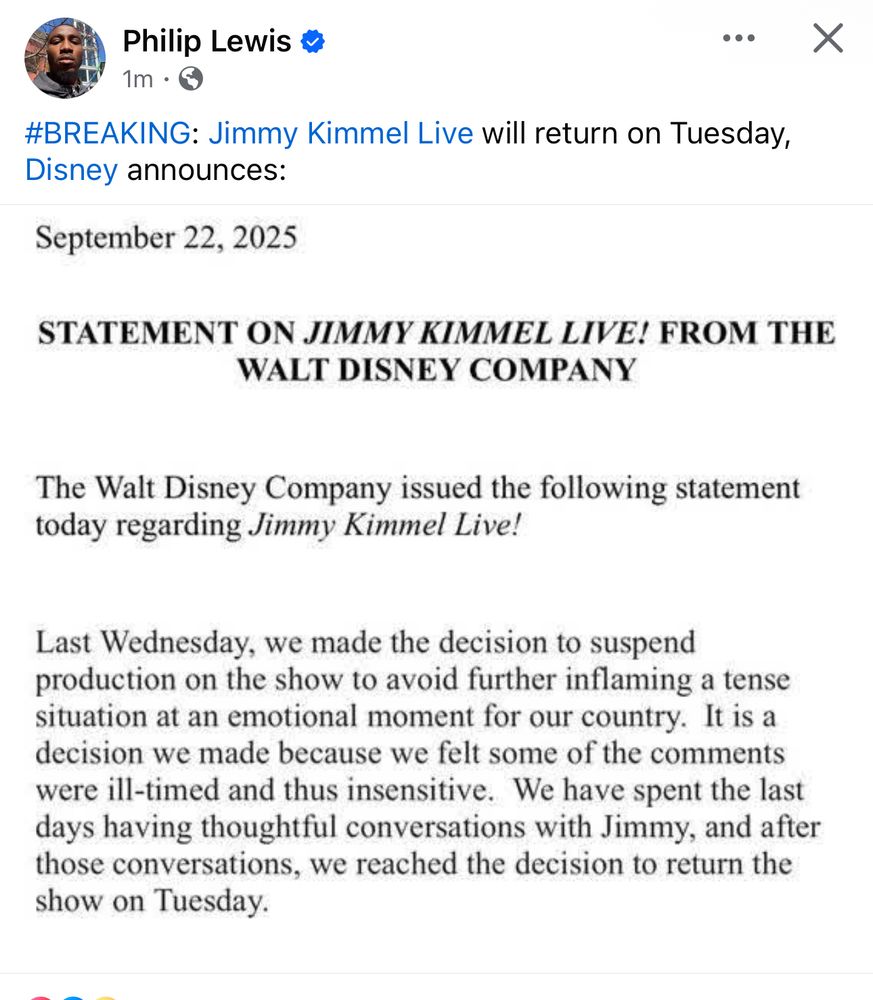 Philip Lewis
1m ·

#BREAKING: Jimmy Kimmel Live will return on Tuesday, Disney announces:

September 22, 2025

STATEMENT ON JIMMY KIMMEL LIVE! FROM THE WALT DISNEY COMPANY

The Walt Disney Company issued the following statement today regarding Jimmy Kimmel Live!

Last Wednesday, we made the decision to suspend production on the show to avoid further inflaming a tense situation at an emotional moment for our country. It is a decision we made because we felt some of the comments were ill-timed and thus insensitive. We have spent the last days having thoughtful conversations with Jimmy, and after those conversations, we reached the decision to return the show on Tuesday.